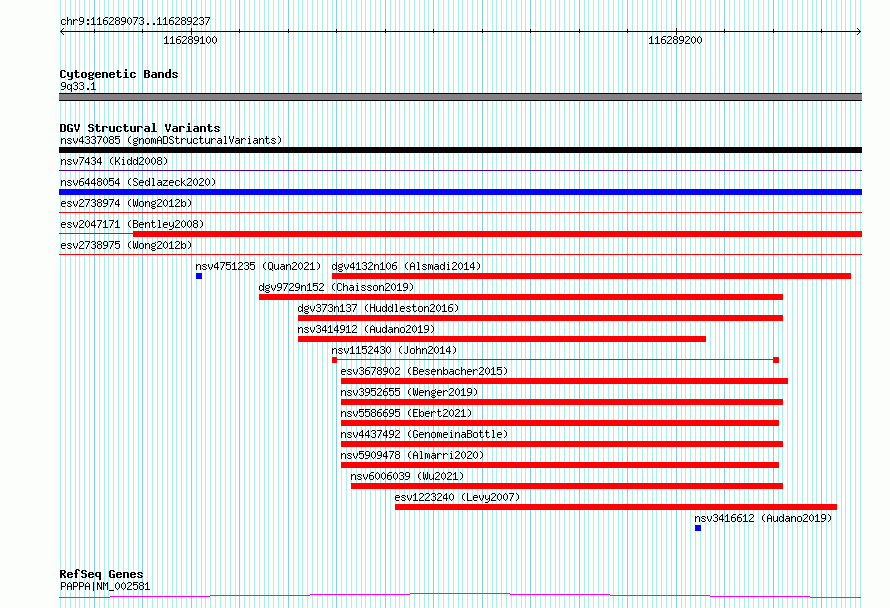 chr9:116289073..116289237

116289100

116289200

Cytogenetic Bands
9q33.1

DGV Structural Variants
nsv4337085 (gnomADStructuralVariants)
nsv7434 (Kidd2008)
nsv6448054 (Sedlazeck2020)
esv2738974 (Wong2012b)
esv2047171 (Bentley2008)
esv2738975 (Wong2012b)
nsv4751235 (Quan2021)
dgv4132n106 (Alsmadi2014)
dgv9729n152 (Chaisson2019)
dgv373n137 (Huddleston2016)
nsv3414912 (Audano2019)
nsv1152430 (John2014)
esv3678902 (Besenbacher2015)
nsv3952655 (Wenger2019)
nsv5586695 (Ebert2021)
nsv4437492 (GenomeinaBottle)
nsv5909478 (Almarri2020)
nsv6006039 (Wu2021)
esv1223240 (Levy2007)
nsv3416612 (Audano2019)

RefSeq Genes
PAPPA|NM_002581